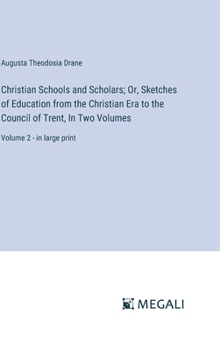 Augusta Theodosia Drane

Christian Schools and Scholars; Or, Sketches of Education from the Christian Era to the Council of Trent, In Two Volumes

Volume 2 - in large print

MEGALI